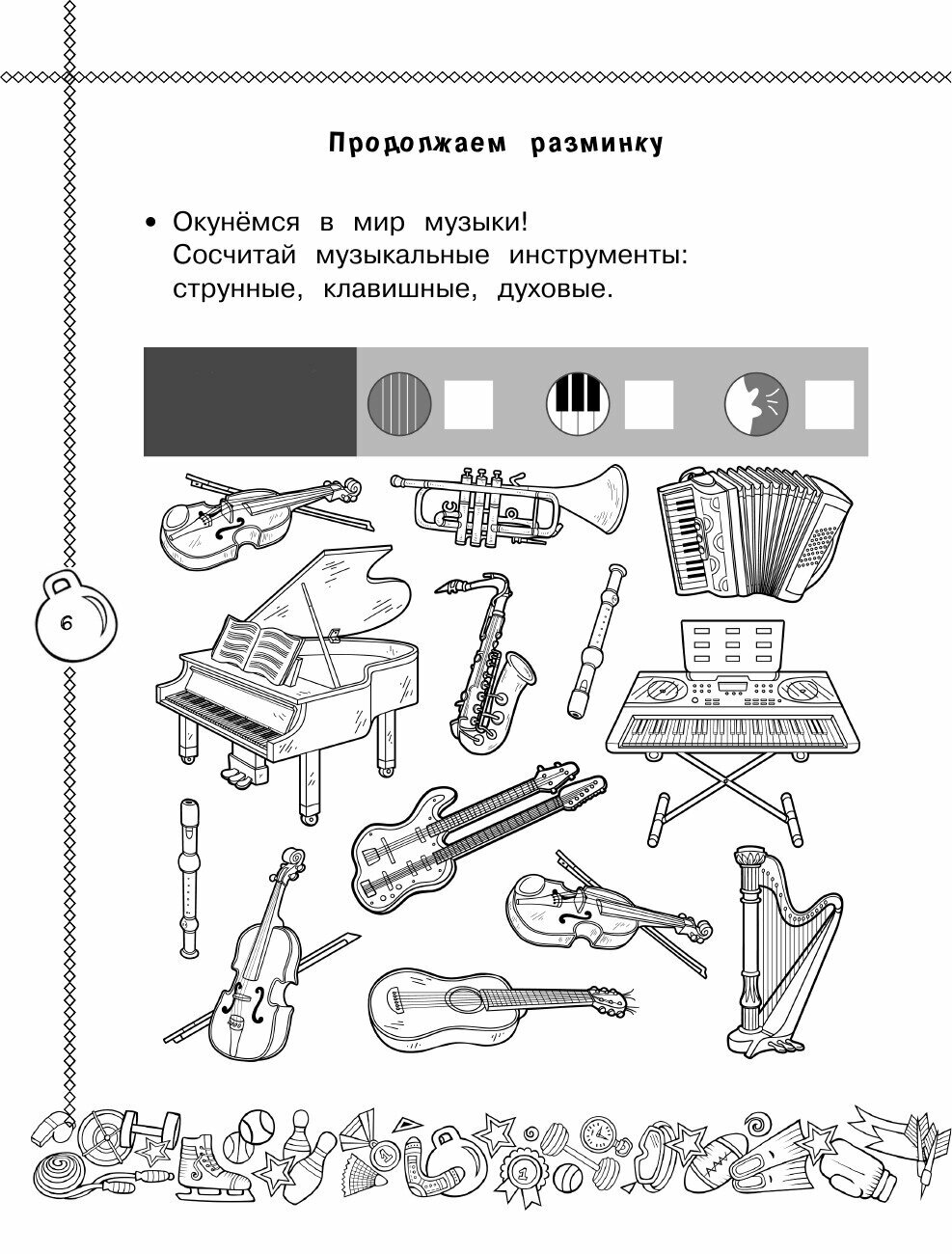 Продолжаем разминку

• Окунёмся в мир музыки! Сосчитай музыкальные инструменты: струнные, клавишные, духовые.

6